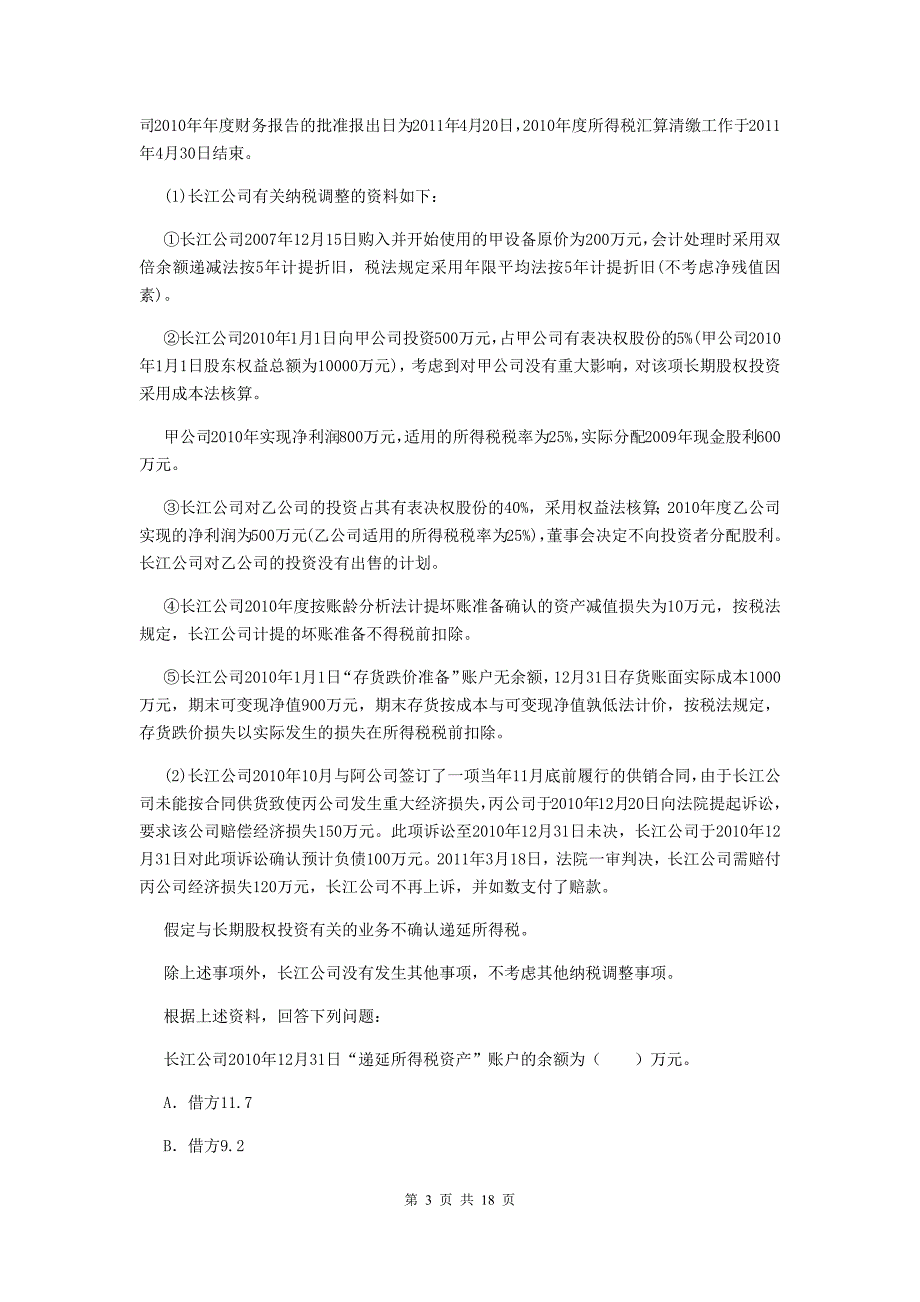 司2010年年度财务报告的批准报出日为2011年4月20日，2010年度所得税汇算清缴工作于2011年4月30日结束。

(1)长江公司有关纳税调整的资料如下：

①长江公司2007年12月15日购入并开始使用的甲设备原价为200万元，会计处理时采用双倍余额递减法按5年计提折旧，税法规定采用年限平均法按5年计提折旧(不考虑净残值因素)。

②长江公司2010年1月1日向甲公司投资500万元，占甲公司有表决权股份的5%(甲公司2010年1月1日股东权益总额为10000万元)，考虑到对甲公司没有重大影响，对该项长期股权投资采用成本法核算。

甲公司2010年实现净利润800万元，适用的所得税税率为25%，实际分配2009年现金股利600万元。

③长江公司对乙公司的投资占其有表决权股份的40%，采用权益法核算；2010年度乙公司实现的净利润为500万元(乙公司适用的所得税税率为25%)，董事会决定不向投资者分配股利。长江公司对乙公司的投资没有出售的计划。

④长江公司2010年度按账龄分析法计提坏账准备确认的资产减值损失为10万元，按税法规定，长江公司计提的坏账准备不得税前扣除。

⑤长江公司2010年1月1日“存货跌价准备”账户无余额，12月31日存货账面实际成本1000万元，期末可变现净值900万元，期末存货按成本与可变现净值孰低法计价，按税法规定，存货跌价损失以实际发生的损失在所得税税前扣除。

(2)长江公司2010年10月与阿公司签订了一项当年11月底前履行的供销合同，由于长江公司未能按合同供货致使丙公司发生重大经济损失，丙公司于2010年12月20日向法院提起诉讼，要求该公司赔偿经济损失150万元。此项诉讼至2010年12月31日未决，长江公司于2010年12月31日对此项诉讼确认预计负债100万元。2011年3月18日，法院一审判决，长江公司需赔付丙公司经济损失120万元，长江公司不再上诉，并如数支付了赔款。

假定与长期股权投资有关的业务不确认递延所得税。

除上述事项外，长江公司没有发生其他事项，不考虑其他纳税调整事项。

根据上述资料，回答下列问题：

长江公司2010年12月31日“递延所得税资产”账户的余额为（　　）万元。

A. 借方11.7

B. 借方9.2

第 3 页 共 18 页